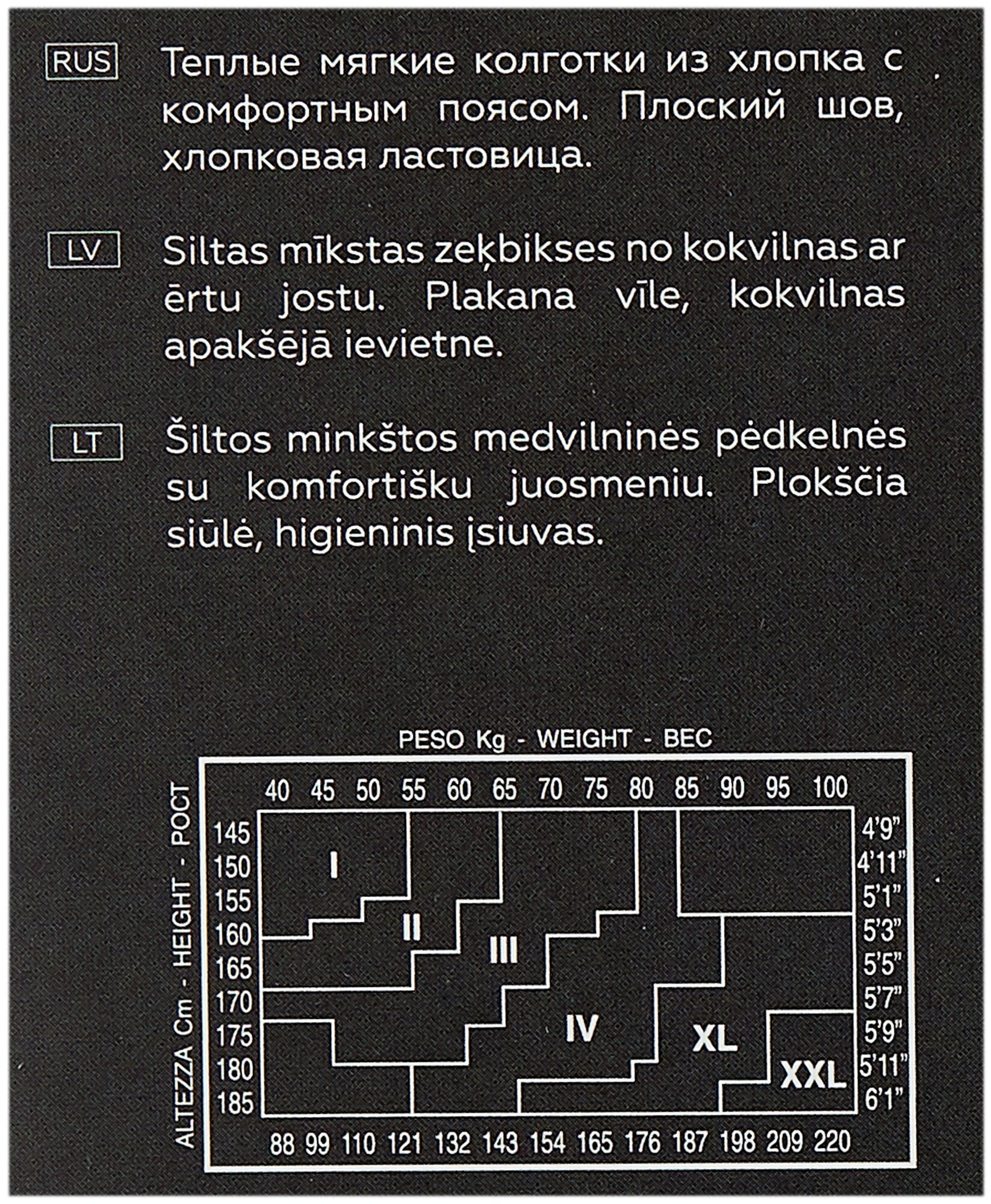 RUS Теплые мягкие колготки из хлопка с комфортным поясом. Плоский шов, хлопковая ластовица.

LV Siltas mīkstas zeķbikses no kokvilnas ar ērtu jostu. Plakana vīle, kokvilnas apakšējā ievietne.

LT Šiltos minkštos medvilninės pėdkelnės su komfortišku juosmeniu. Plokščia siūlė, higieninis įsiuvas.

PESO Kg - WEIGHT - ВЕС

ALTEZZA Cm - HEIGHT - РОСТ

40 45 50 55 60 65 70 75 80 85 90 95 100

145 150 155 160 165 170 175 180 185

4'9" 4'11" 5'1" 5'3" 5'5" 5'7" 5'9" 5'11" 6'1"

I II III IV XL XXL

88 99 110 121 132 143 154 165 176 187 198 209 220